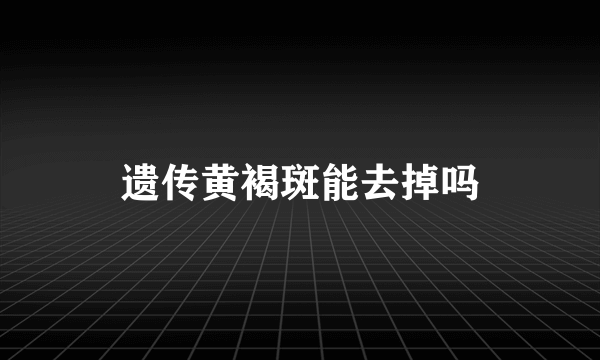 遗传黄褐斑能去掉吗